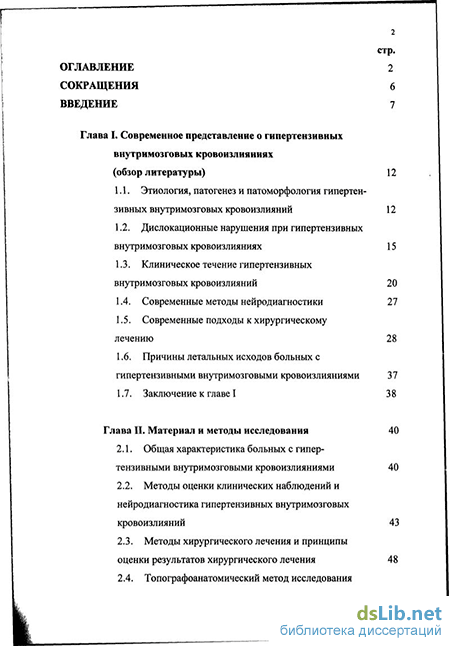 2

стр.

ОГЛАВЛЕНИЕ 2

СОКРАЩЕНИЯ 6

ВВЕДЕНИЕ 7

Глава I. Современное представление о гипертензивных внутримозговых кровоизлияниях (обзор литературы) 12

1.1. Этиология, патогенез и патоморфология гипертензивных внутримозговых кровоизлияний 12

1.2. Дислокационные нарушения при гипертензивных внутримозговых кровоизлияниях 15

1.3. Клиническое течение гипертензивных внутримозговых кровоизлияний 20

1.4. Современные методы нейродиагностики 27

1.5. Современные подходы к хирургическому лечению 28

1.6. Причины летальных исходов больных с гипертензивными внутримозговыми кровоизлияниями 37

1.7. Заключение к главе I 38

Глава II. Материал и методы исследования 40

2.1. Общая характеристика больных с гипертензивными внутримозговыми кровоизлияниями 40

2.2. Методы оценки клинических наблюдений и нейродиагностика гипертензивных внутримозговых кровоизлияний 43

2.3. Методы хирургического лечения и принципы оценки результатов хирургического лечения 48

2.4. Топографоанатомический метод исследования

dsLib.net
библиотека диссертаций